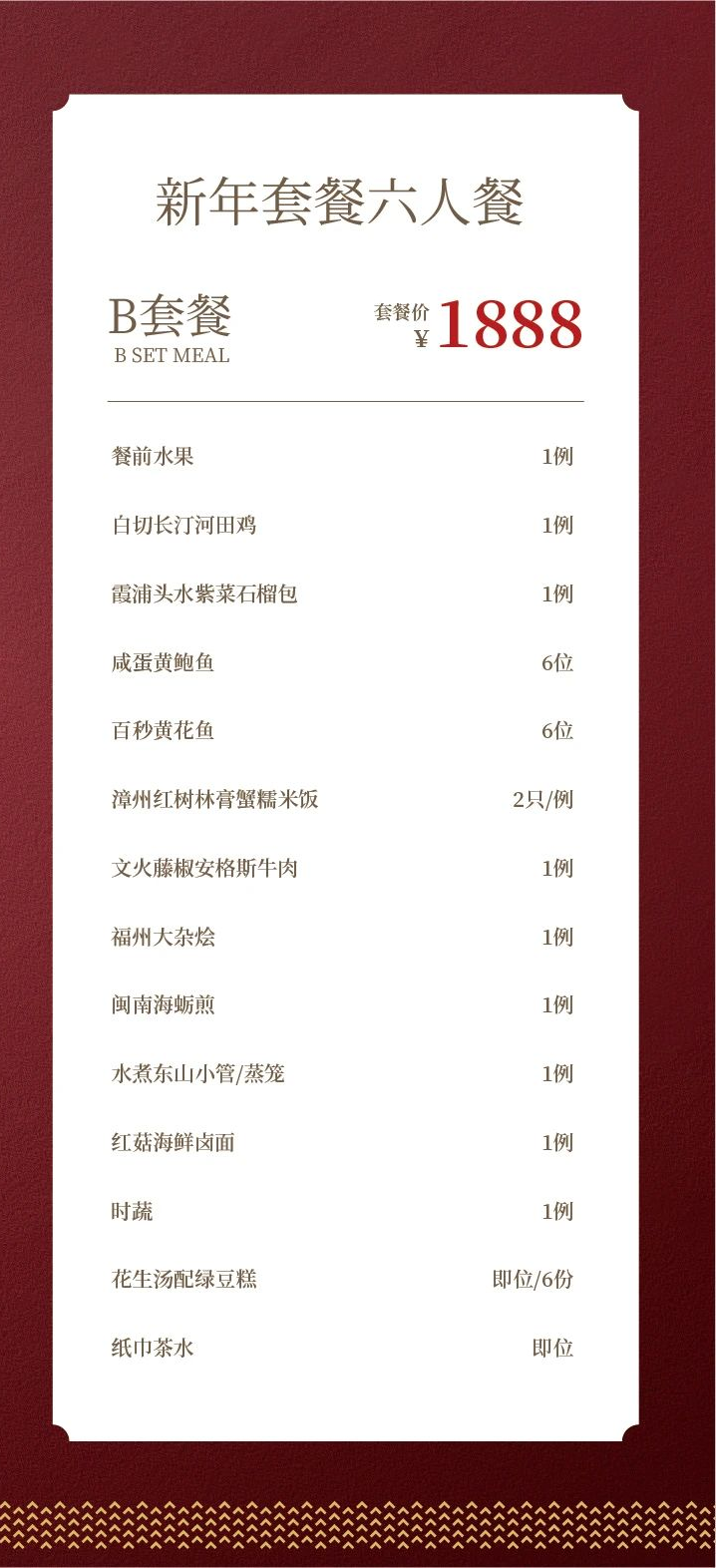 新年套餐六人餐

B套餐
B SET MEAL

套餐价
¥1888

餐前水果 1例

白切长汀河田鸡 1例

霞浦头水紫菜石榴包 1例

咸蛋黄鲍鱼 6位

百秒黄花鱼 6位

漳州红树林膏蟹糯米饭 2只/例

文火藤椒安格斯牛肉 1例

福州大杂烩 1例

闽南海蛎煎 1例

水煮东山小管/蒸笼 1例

红菇海鲜卤面 1例

时蔬 1例

花生汤配绿豆糕 即位/6份

纸巾茶水 即位